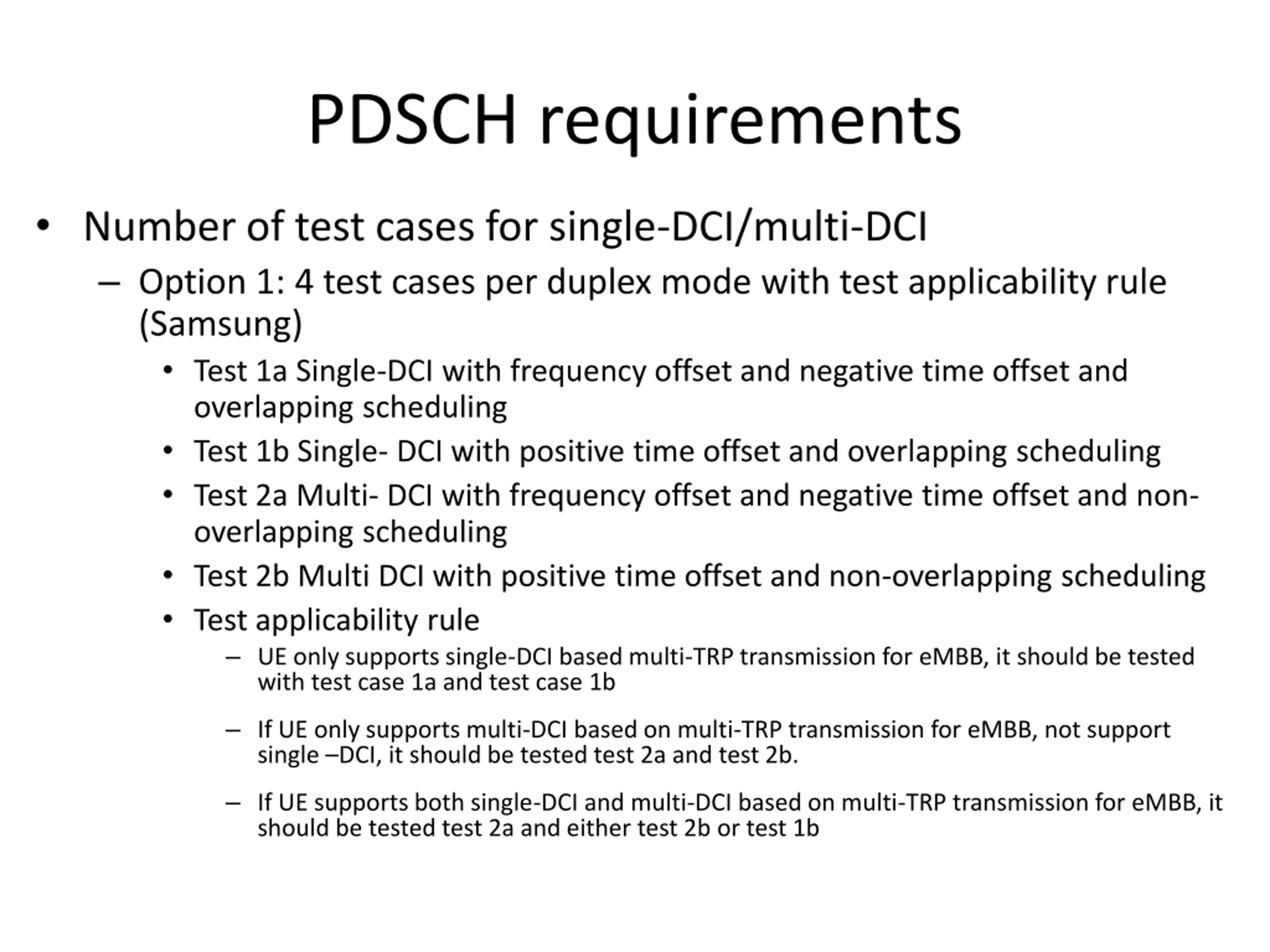 PDSCH requirements

• Number of test cases for single-DCI/multi-DCI
– Option 1: 4 test cases per duplex mode with test applicability rule (Samsung)
• Test 1a Single-DCI with frequency offset and negative time offset and overlapping scheduling
• Test 1b Single- DCI with positive time offset and overlapping scheduling
• Test 2a Multi- DCI with frequency offset and negative time offset and non-overlapping scheduling
• Test 2b Multi DCI with positive time offset and non-overlapping scheduling
• Test applicability rule
– UE only supports single-DCI based multi-TRP transmission for eMBB, it should be tested with test case 1a and test case 1b

– If UE only supports multi-DCI based on multi-TRP transmission for eMBB, not support single –DCI, it should be tested test 2a and test 2b.

– If UE supports both single-DCI and multi-DCI based on multi-TRP transmission for eMBB, it should be tested test 2a and either test 2b or test 1b